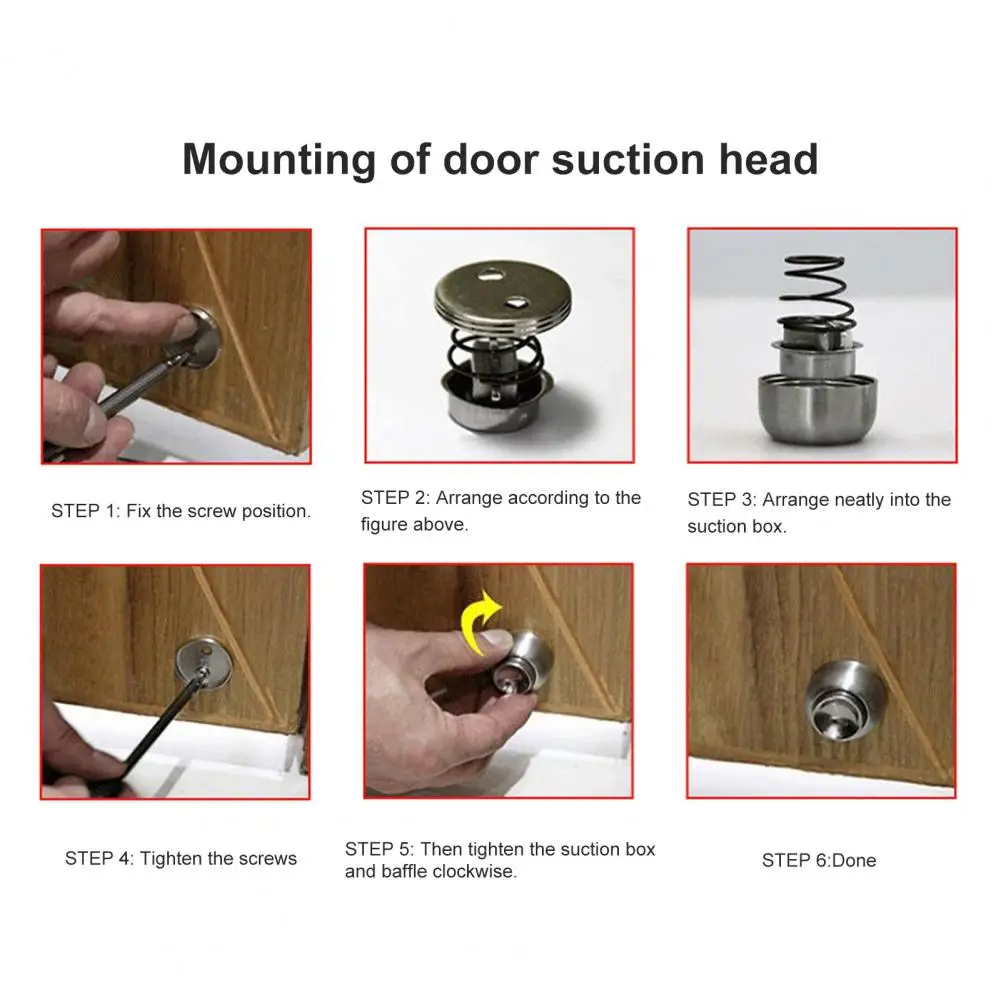 Mounting of door suction head

STEP 1: Fix the screw position.

STEP 2: Arrange according to the figure above.

STEP 3: Arrange neatly into the suction box.

STEP 4: Tighten the screws

STEP 5: Then tighten the suction box and baffle clockwise.

STEP 6:Done